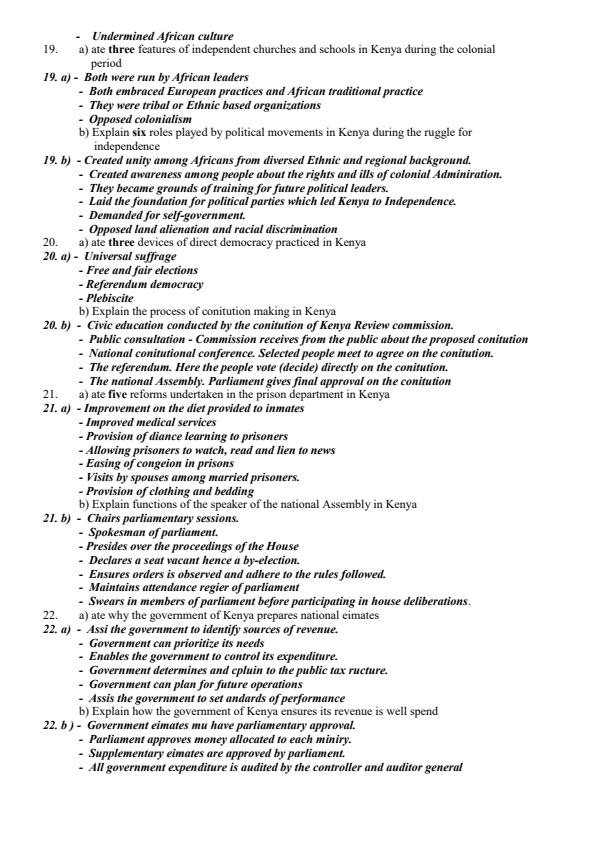 - Undermined African culture

19. a) ate **three** features of independent churches and schools in Kenya during the colonial period

19. a) - Both were run by African leaders
- Both embraced European practices and African traditional practice
- They were tribal or Ethnic based organizations
- Opposed colonialism

b) Explain **six** roles played by political movements in Kenya during the ruggle for independence

19. b) - Created unity among Africans from diversed Ethnic and regional background.
- Created awareness among people about the rights and ills of colonial Adminiration.
- They became grounds of training for future political leaders.
- Laid the foundation for political parties which led Kenya to Independence.
- Demanded for self-government.
- Opposed land alienation and racial discrimination

20. a) ate **three** devices of direct democracy practiced in Kenya

20. a) - Universal suffrage
- Free and fair elections
- Referendum democracy
- Plebiscite

b) Explain the process of conitution making in Kenya

20. b) - Civic education conducted by the conitution of Kenya Review commission.
- Public consultation - Commission receives from the public about the proposed conitution
- National conitutional conference. Selected people meet to agree on the conitution.
- The referendum. Here the people vote (decide) directly on the conitution.
- The national Assembly. Parliament gives final approval on the conitution

21. a) ate **five** reforms undertaken in the prison department in Kenya

21. a) - Improvement on the diet provided to inmates
- Improved medical services
- Provision of diance learning to prisoners
- Allowing prisoners to watch, read and lien to news
- Easing of congeion in prisons
- Visits by spouses among married prisoners.
- Provision of clothing and bedding

b) Explain functions of the speaker of the national Assembly in Kenya

21. b) - Chairs parliamentary sessions.
- Spokesman of parliament.
- Presides over the proceedings of the House
- Declares a seat vacant hence a by-election.
- Ensures orders is observed and adhere to the rules followed.
- Maintains attendance regier of parliament
- Swears in members of parliament before participating in house deliberations.

22. a) ate why the government of Kenya prepares national eimates

22. a) - Assi the government to identify sources of revenue.
- Government can prioritize its needs
- Enables the government to control its expenditure.
- Government determines and cpluin to the public tax ructure.
- Government can plan for future operations
- Assis the government to set andards of performance

b) Explain how the government of Kenya ensures its revenue is well spend

22. b ) - Government eimates mu have parliamentary approval.
- Parliament approves money allocated to each miniry.
- Supplementary eimates are approved by parliament.
- All government expenditure is audited by the controller and auditor general